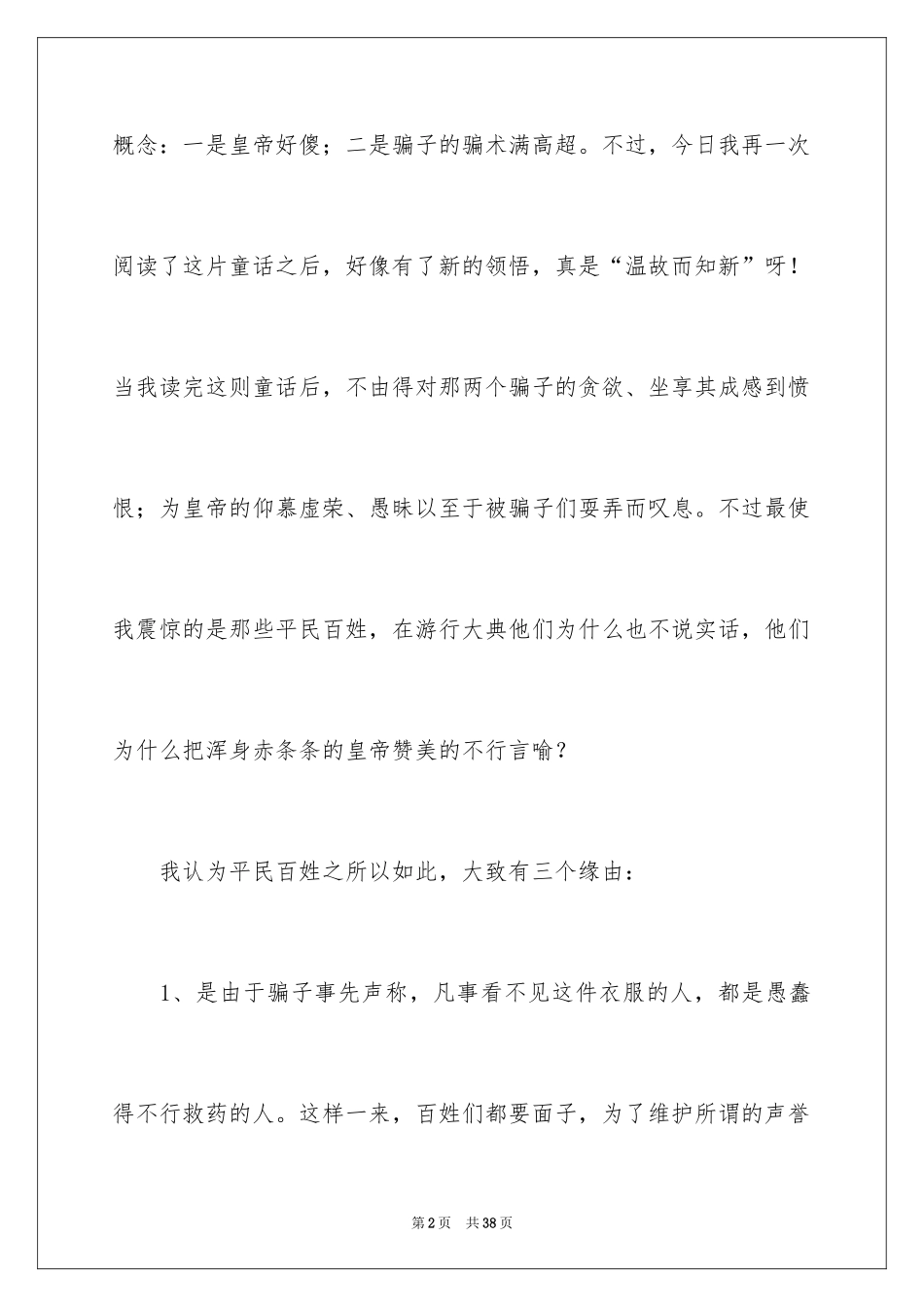 概念：一是皇帝好傻；二是骗子的骗术满高超。不过，今日我再一次阅读了这片童话之后，好像有了新的领悟，真是“温故而知新”呀！当我读完这则童话后，不由得对那两个骗子的贪欲、坐享其成感到愤恨；为皇帝的仰慕虚荣、愚昧以至于被骗子们耍弄而叹息。不过最使我震惊的是那些平民百姓，在游行大典他们为什么也不说实话，他们为什么把浑身赤条条的皇帝赞美的不行言喻？

我认为平民百姓之所以如此，大致有三个缘由：

1、是由于骗子事先声称，凡事看不见这件衣服的人，都是愚蠢得不行救药的人。这样一来，百姓们都要面子，为了维护所谓的声誉

第2页 共38页